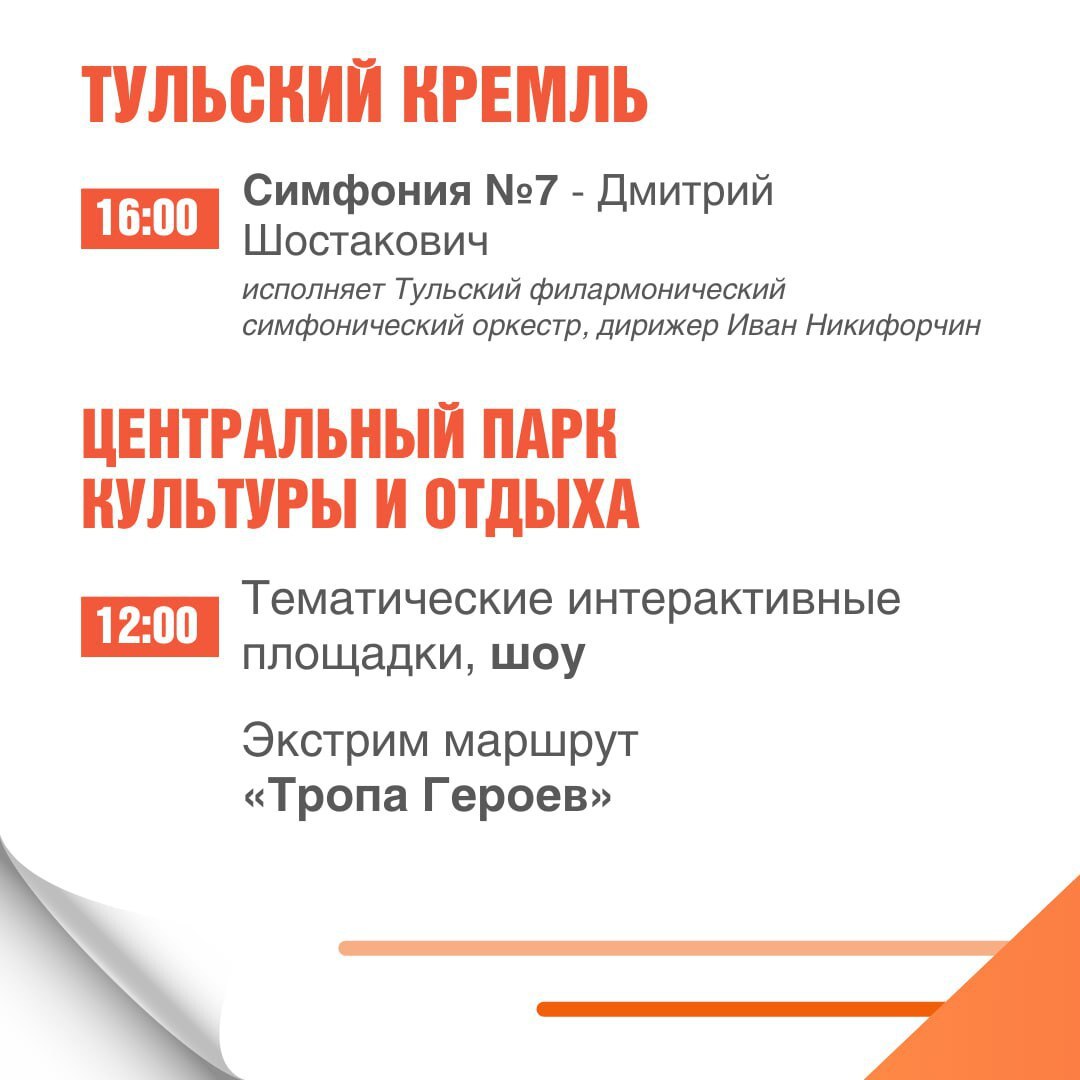 ТУЛЬСКИЙ КРЕМЛЬ

16:00

Симфония №7 - Дмитрий Шостакович

исполняет Тульский филармонический симфонический оркестр, дирижер Иван Никифорчин

ЦЕНТРАЛЬНЫЙ ПАРК КУЛЬТУРЫ И ОТДЫХА

12:00

Тематические интерактивные площадки, шоу

Экстрим маршрут «Тропа Героев»